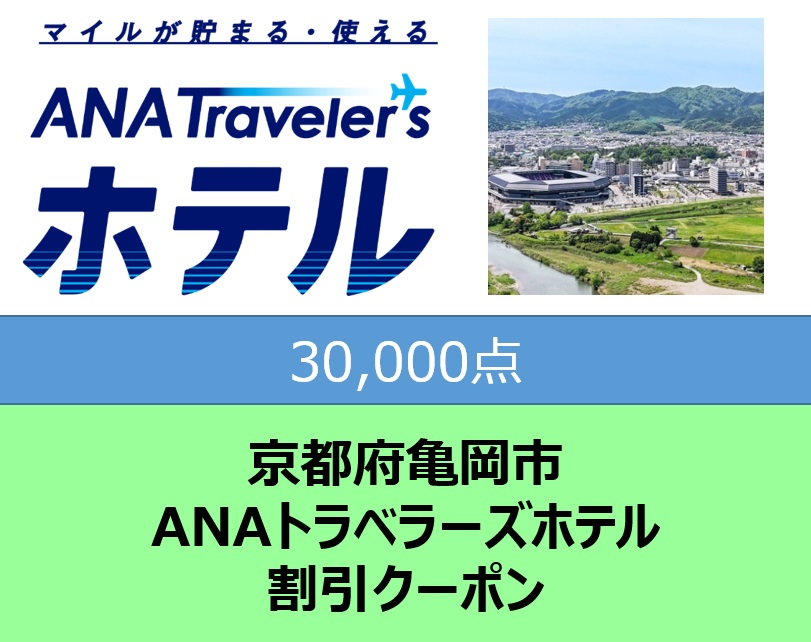 マイルが貯まる・使える

ANA Traveler's
ホテル

30,000点

京都府亀岡市
ANAトラベラーズホテル
割引クーポン